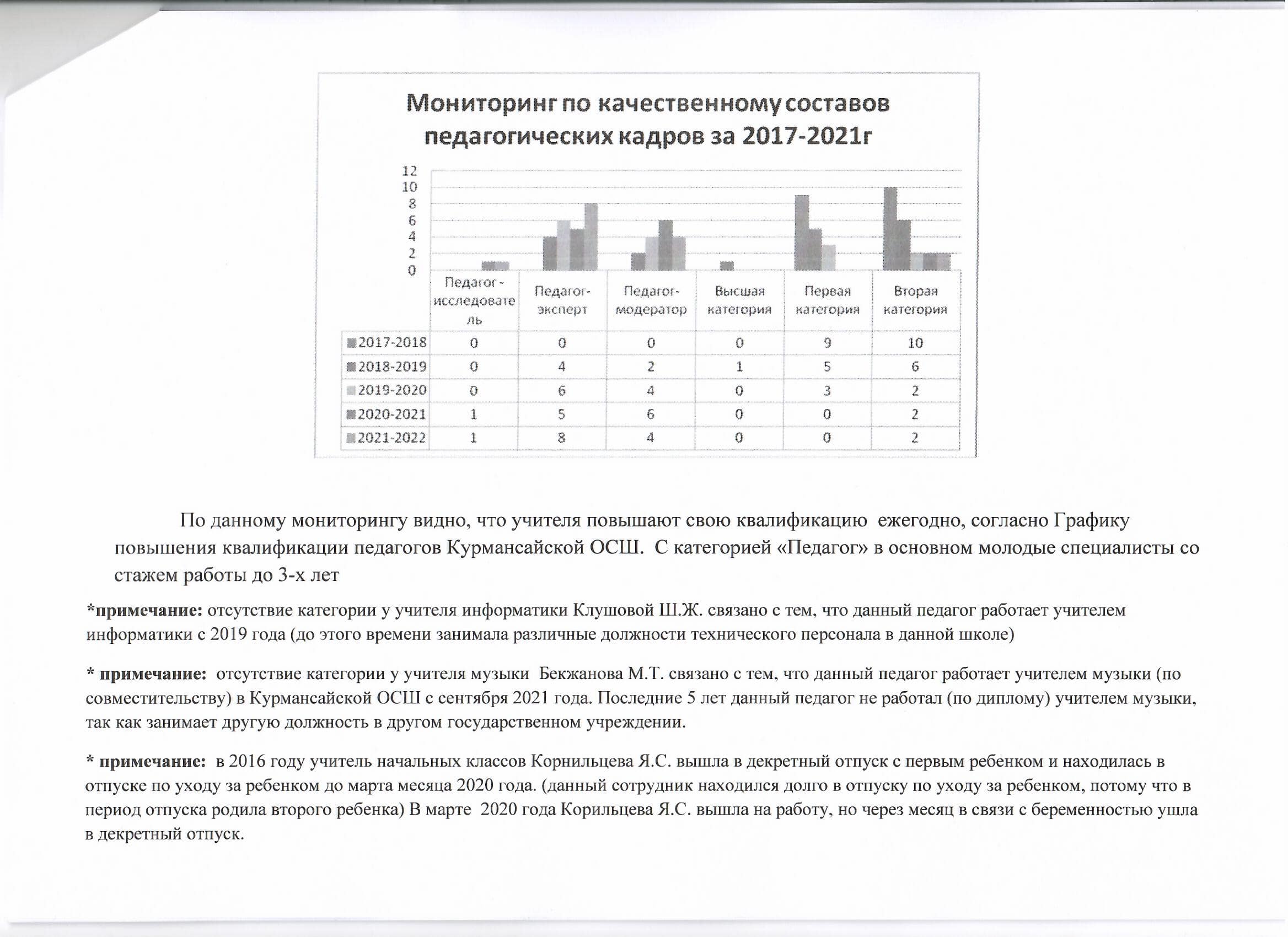 Мониторинг по качественному составов педагогических кадров за 2017-2021г

12
10
8
6
4
2
0

| | Педагог - исследователь | Педагог-эксперт | Педагог-модератор | Высшая категория | Первая категория | Вторая категория |
|---|---|---|---|---|---|---|
| 2017-2018 | 0 | 0 | 0 | 0 | 9 | 10 |
| 2018-2019 | 0 | 4 | 2 | 1 | 5 | 6 |
| 2019-2020 | 0 | 6 | 4 | 0 | 3 | 2 |
| 2020-2021 | 1 | 5 | 6 | 0 | 0 | 2 |
| 2021-2022 | 1 | 8 | 4 | 0 | 0 | 2 |

По данному мониторингу видно, что учителя повышают свою квалификацию ежегодно, согласно Графику повышения квалификации педагогов Курмансайской ОСШ. С категорией «Педагог» в основном молодые специалисты со стажем работы до 3-х лет

*примечание: отсутствие категории у учителя информатики Клушовой Ш.Ж. связано с тем, что данный педагог работает учителем информатики с 2019 года (до этого времени занимала различные должности технического персонала в данной школе)

* примечание: отсутствие категории у учителя музыки Бекжанова М.Т. связано с тем, что данный педагог работает учителем музыки (по совместительству) в Курмансайской ОСШ с сентября 2021 года. Последние 5 лет данный педагог не работал (по диплому) учителем музыки, так как занимает другую должность в другом государственном учреждении.

* примечание: в 2016 году учитель начальных классов Корнильцева Я.С. вышла в декретный отпуск с первым ребенком и находилась в отпуске по уходу за ребенком до марта месяца 2020 года. (данный сотрудник находился долго в отпуску по уходу за ребенком, потому что в период отпуска родила второго ребенка) В марте 2020 года Корильцева Я.С. вышла на работу, но через месяц в связи с беременностью ушла в декретный отпуск.